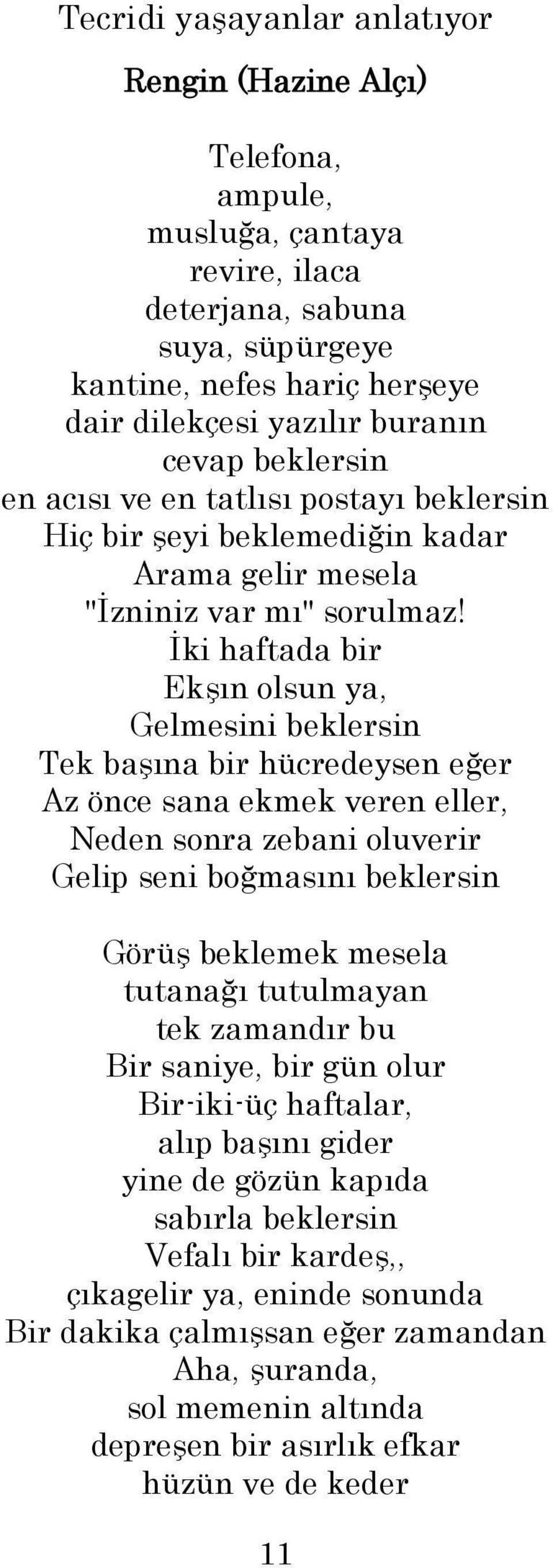 Tecridi yaşayanlar anlatıyor

Rengin (Hazine Alçı)

Telefona,
ampule,
musluğa, çantaya
revire, ilaca
deterjana, sabuna
suya, süpürgeye
kantine, nefes hariç herşeye
dair dilekçesi yazılır buranın
cevap beklersin
en acısı ve en tatlısı postayı beklersin
Hiç bir şeyi beklemediğin kadar
Arama gelir mesela
"İzniniz var mı" sorulmaz!
İki haftada bir
Ekşın olsun ya,
Gelmesini beklersin
Tek başına bir hücredeysen eğer
Az önce sana ekmek veren eller,
Neden sonra zebani oluverir
Gelip seni boğmasını beklersin

Görüş beklemek mesela
tutanağı tutulmayan
tek zamandır bu
Bir saniye, bir gün olur
Bir-iki-üç haftalar,
alıp başını gider
yine de gözün kapıda
sabırla beklersin
Vefalı bir kardeş,,
çıkagelir ya, eninde sonunda
Bir dakika çalmışsan eğer zamandan
Aha, şuranda,
sol memenin altında
depreşen bir asırlık efkar
hüzün ve de keder

11